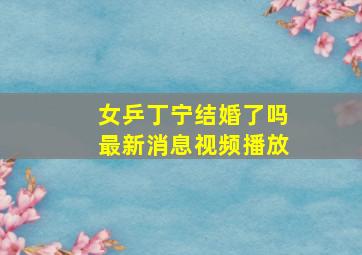 女乒丁宁结婚了吗
最新消息视频播放